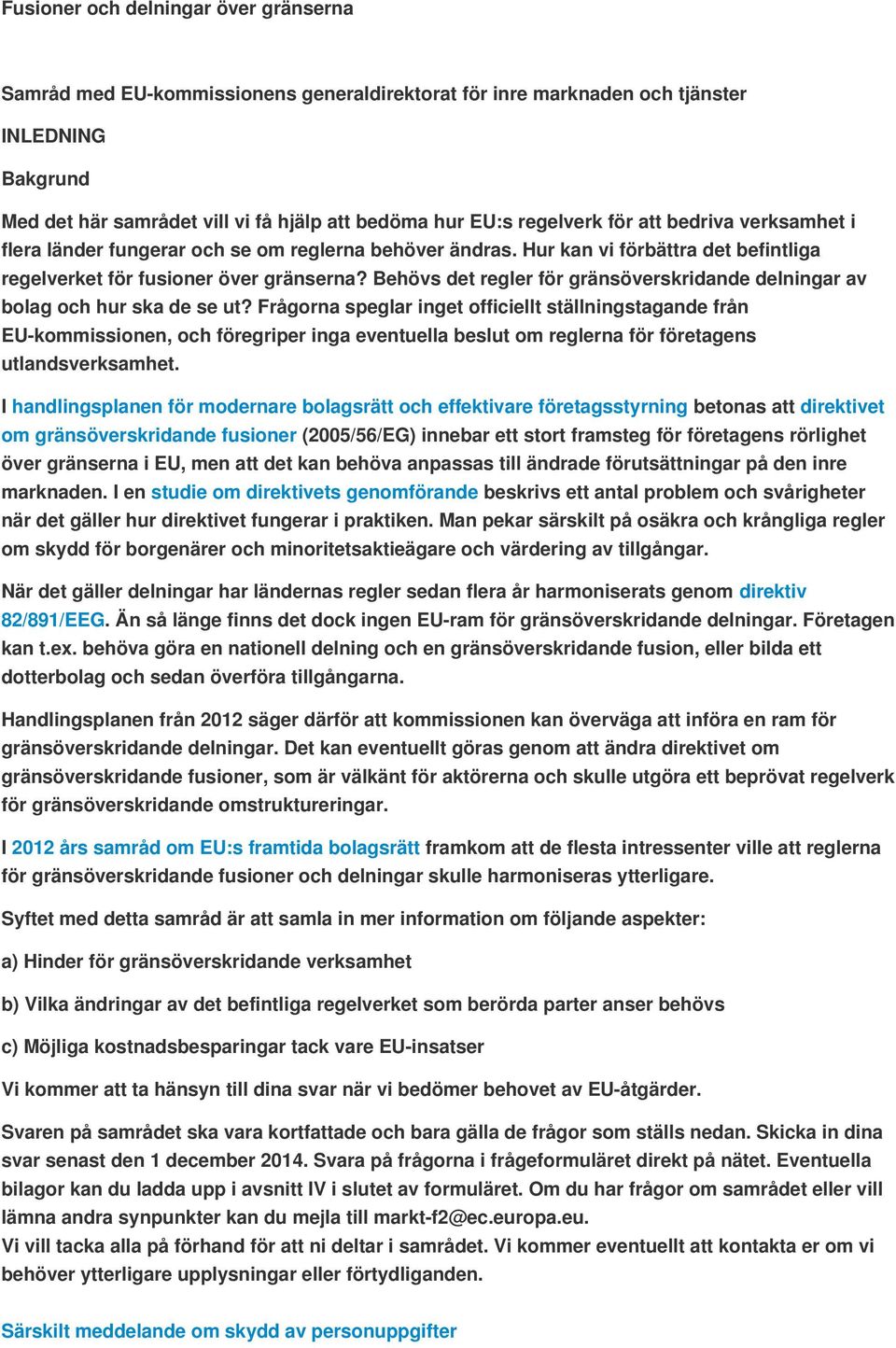 Fusioner och delningar över gränserna

Samråd med EU-kommissionens generaldirektorat för inre marknaden och tjänster

INLEDNING

Bakgrund

Med det här samrådet vill vi få hjälp att bedöma hur EU:s regelverk för att bedriva verksamhet i flera länder fungerar och se om reglerna behöver ändras. Hur kan vi förbättra det befintliga regelverket för fusioner över gränserna? Behövs det regler för gränsöverskridande delningar av bolag och hur ska de se ut? Frågorna speglar inget officiellt ställningstagande från EU-kommissionen, och föregriper inga eventuella beslut om reglerna för företagens utlandsverksamhet.

I handlingsplanen för modernare bolagsrätt och effektivare företagsstyrning betonas att direktivet om gränsöverskridande fusioner (2005/56/EG) innebar ett stort framsteg för företagens rörlighet över gränserna i EU, men att det kan behöva anpassas till ändrade förutsättningar på den inre marknaden. I en studie om direktivets genomförande beskrivs ett antal problem och svårigheter när det gäller hur direktivet fungerar i praktiken. Man pekar särskilt på osäkra och krångliga regler om skydd för borgenärer och minoritetsaktieägare och värdering av tillgångar.

När det gäller delningar har ländernas regler sedan flera år harmoniserats genom direktiv 82/891/EEG. Än så länge finns det dock ingen EU-ram för gränsöverskridande delningar. Företagen kan t.ex. behöva göra en nationell delning och en gränsöverskridande fusion, eller bilda ett dotterbolag och sedan överföra tillgångarna.

Handlingsplanen från 2012 säger därför att kommissionen kan överväga att införa en ram för gränsöverskridande delningar. Det kan eventuellt göras genom att ändra direktivet om gränsöverskridande fusioner, som är välkänt för aktörerna och skulle utgöra ett beprövat regelverk för gränsöverskridande omstruktureringar.

I 2012 års samråd om EU:s framtida bolagsrätt framkom att de flesta intressenter ville att reglerna för gränsöverskridande fusioner och delningar skulle harmoniseras ytterligare.

Syftet med detta samråd är att samla in mer information om följande aspekter:

a) Hinder för gränsöverskridande verksamhet

b) Vilka ändringar av det befintliga regelverket som berörda parter anser behövs

c) Möjliga kostnadsbesparingar tack vare EU-insatser

Vi kommer att ta hänsyn till dina svar när vi bedömer behovet av EU-åtgärder.

Svaren på samrådet ska vara kortfattade och bara gälla de frågor som ställs nedan. Skicka in dina svar senast den 1 december 2014. Svara på frågorna i frågeformuläret direkt på nätet. Eventuella bilagor kan du ladda upp i avsnitt IV i slutet av formuläret. Om du har frågor om samrådet eller vill lämna andra synpunkter kan du mejla till markt-f2@ec.europa.eu.
Vi vill tacka alla på förhand för att ni deltar i samrådet. Vi kommer eventuellt att kontakta er om vi behöver ytterligare upplysningar eller förtydliganden.

Särskilt meddelande om skydd av personuppgifter